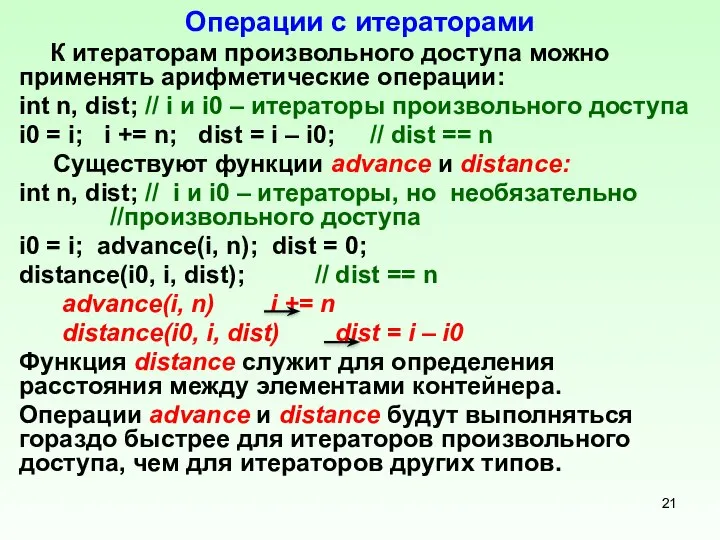 Операции с итераторами

К итераторам произвольного доступа можно применять арифметические операции:

int n, dist; // i и i0 – итераторы произвольного доступа

i0 = i;   i += n;   dist = i – i0;   // dist == n

Существуют функции advance и distance:

int n, dist; // i и i0 – итераторы, но необязательно //произвольного доступа

i0 = i; advance(i, n); dist = 0;

distance(i0, i, dist);   // dist == n

advance(i, n)   i += n

distance(i0, i, dist)   dist = i – i0

Функция distance служит для определения расстояния между элементами контейнера.

Операции advance и distance будут выполняться гораздо быстрее для итераторов произвольного доступа, чем для итераторов других типов.

21